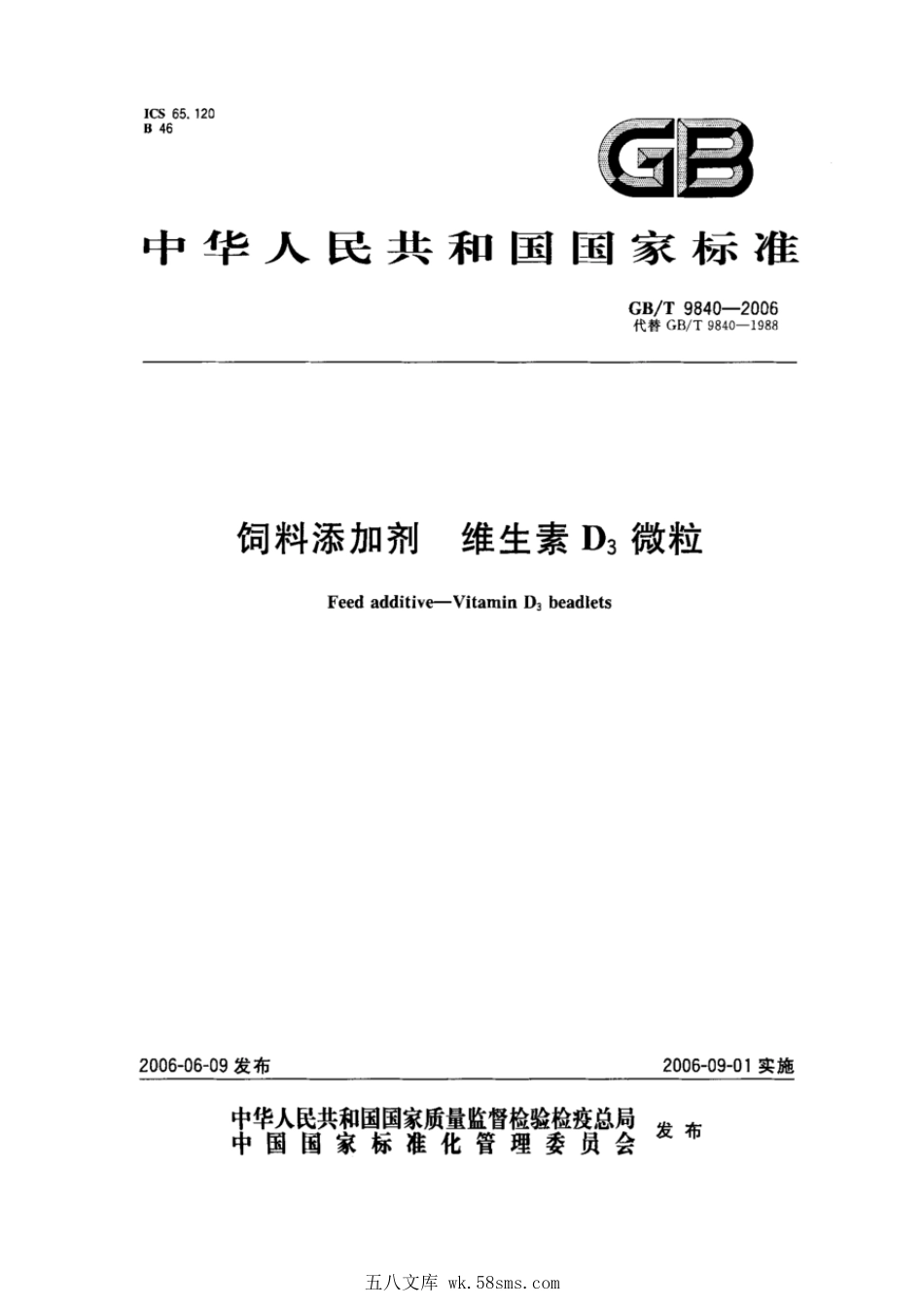 ICS 65.120
B 46

GB

中华人民共和国国家标准

GB/T 9840—2006
代替 GB/T 9840—1988

饲料添加剂 维生素 $D_3$ 微粒

Feed additive—Vitamin $D_3$ beadlets

2006-06-09 发布

2006-09-01 实施

中华人民共和国国家质量监督检验检疫总局
中国国家标准化管理委员会
发布

五八文库 wk.58sms.com